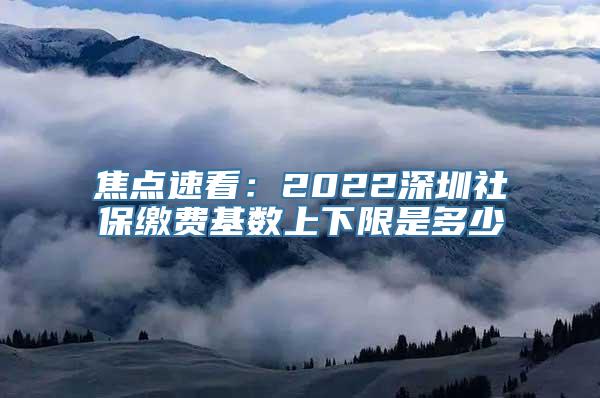 焦点速看：2022深圳社保缴费基数上下限是多少